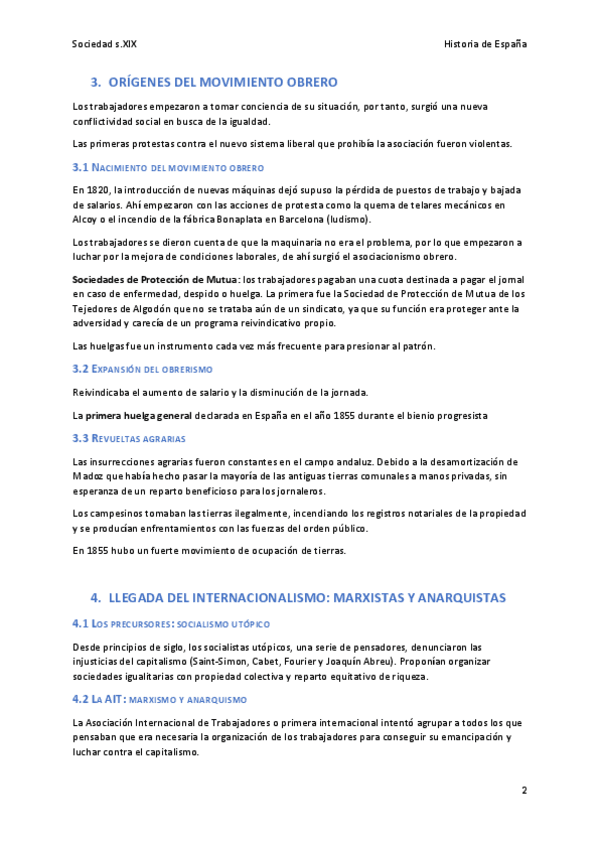 Sociedad s.XIX

Historia de España

3. ORÍGENES DEL MOVIMIENTO OBRERO

Los trabajadores empezaron a tomar conciencia de su situación, por tanto, surgió una nueva conflictividad social en busca de la igualdad.

Las primeras protestas contra el nuevo sistema liberal que prohibía la asociación fueron violentas.

3.1 NACIMIENTO DEL MOVIMIENTO OBRERO

En 1820, la introducción de nuevas máquinas dejó supuso la pérdida de puestos de trabajo y bajada de salarios. Ahí empezaron con las acciones de protesta como la quema de telares mecánicos en Alcoy o el incendio de la fábrica Bonaplata en Barcelona (ludismo).

Los trabajadores se dieron cuenta de que la maquinaria no era el problema, por lo que empezaron a luchar por la mejora de condiciones laborales, de ahí surgió el asociacionismo obrero.

Sociedades de Protección de Mutua: los trabajadores pagaban una cuota destinada a pagar el jornal en caso de enfermedad, despido o huelga. La primera fue la Sociedad de Protección de Mutua de los Tejedores de Algodón que no se trataba aún de un sindicato, ya que su función era proteger ante la adversidad y carecía de un programa reivindicativo propio.

Las huelgas fue un instrumento cada vez más frecuente para presionar al patrón.

3.2 EXPANSIÓN DEL OBRERISMO

Reivindicaba el aumento de salario y la disminución de la jornada.

La primera huelga general declarada en España en el año 1855 durante el bienio progresista

3.3 REVUELTAS AGRARIAS

Las insurrecciones agrarias fueron constantes en el campo andaluz. Debido a la desamortización de Madoz que había hecho pasar la mayoría de las antiguas tierras comunales a manos privadas, sin esperanza de un reparto beneficioso para los jornaleros.

Los campesinos tomaban las tierras ilegalmente, incendiando los registros notariales de la propiedad y se producían enfrentamientos con las fuerzas del orden público.

En 1855 hubo un fuerte movimiento de ocupación de tierras.

4. LLEGADA DEL INTERNACIONALISMO: MARXISTAS Y ANARQUISTAS

4.1 LOS PRECURSORES: SOCIALISMO UTÓPICO

Desde principios de siglo, los socialistas utópicos, una serie de pensadores, denunciaron las injusticias del capitalismo (Saint-Simon, Cabet, Fourier y Joaquín Abreu). Proponían organizar sociedades igualitarias con propiedad colectiva y reparto equitativo de riqueza.

4.2 LA AIT: MARXISMO Y ANARQUISMO

La Asociación Internacional de Trabajadores o primera internacional intentó agrupar a todos los que pensaban que era necesaria la organización de los trabajadores para conseguir su emancipación y luchar contra el capitalismo.

2